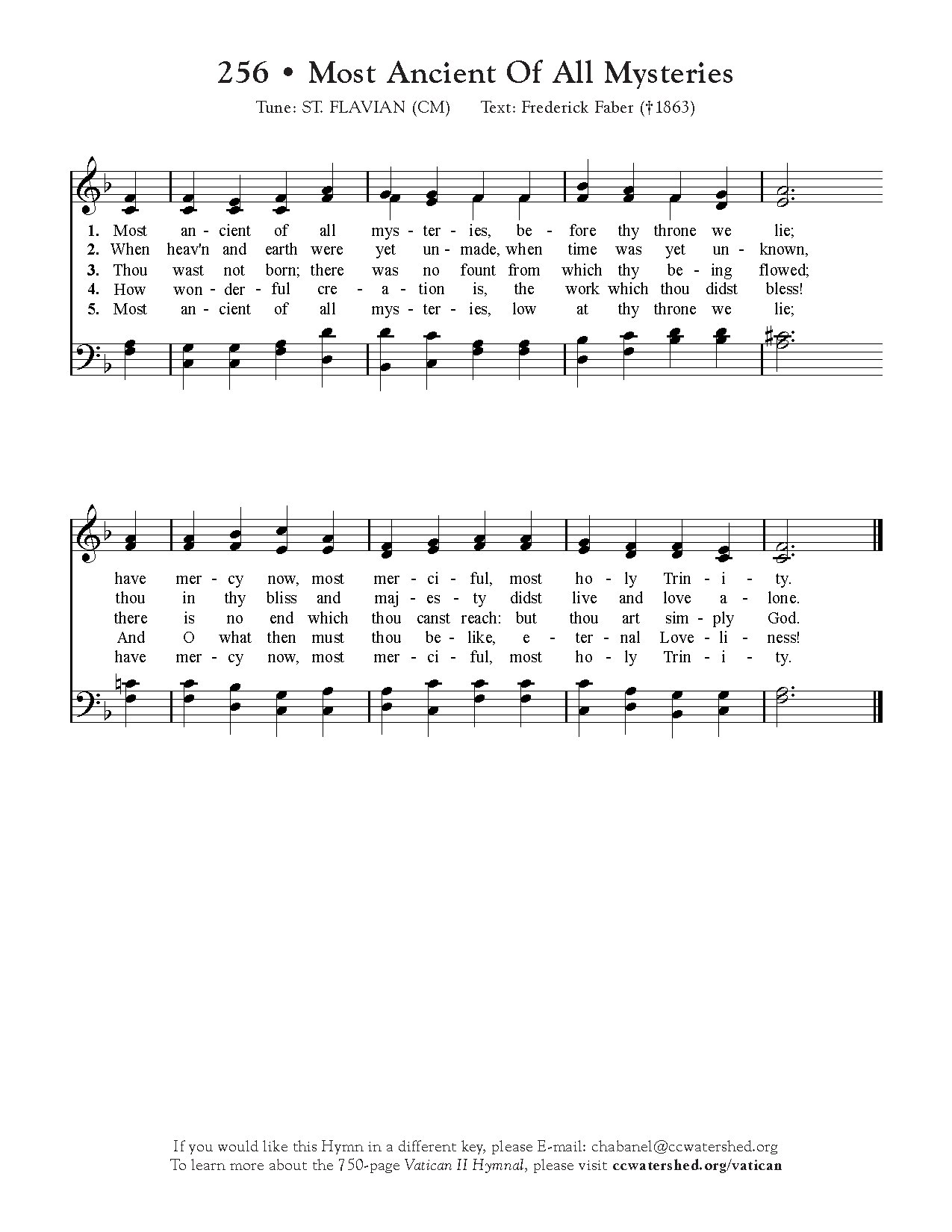 256 • Most Ancient Of All Mysteries

Tune: ST. FLAVIAN (CM) Text: Frederick Faber (†1863)

1. Most an - cient of all mys - ter - ies, be - fore thy throne we lie;
2. When heav'n and earth were yet un - made, when time was yet un - known,
3. Thou wast not born; there was no fount from which thy be - ing flowed;
4. How won - der - ful cre - a - tion is, the work which thou didst bless!
5. Most an - cient of all mys - ter - ies, low at thy throne we lie;

have mer - cy now, most mer - ci - ful, most ho - ly Trin - i - ty.
thou in thy bliss and maj - es - ty didst live and love a - lone.
there is no end which thou canst reach: but thou art sim - ply God.
And O what then must thou be - like, e - ter - nal Love - li - ness!
have mer - cy now, most mer - ci - ful, most ho - ly Trin - i - ty.

If you would like this Hymn in a different key, please E-mail: chabanel@ccwatershed.org
To learn more about the 750-page Vatican II Hymnal, please visit ccwatershed.org/vatican